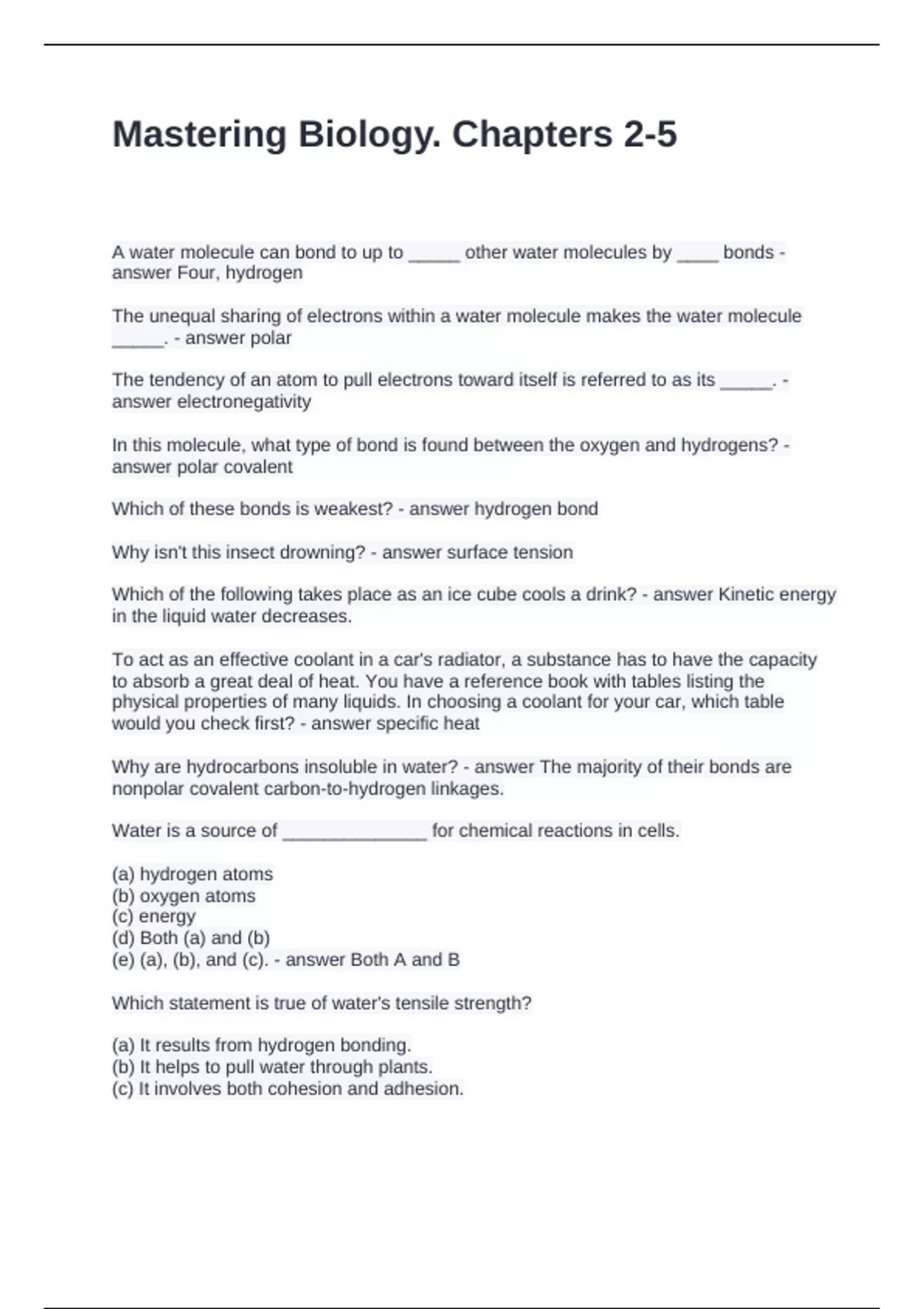 Mastering Biology. Chapters 2-5

A water molecule can bond to up to _____ other water molecules by ____ bonds - answer Four, hydrogen

The unequal sharing of electrons within a water molecule makes the water molecule _____. - answer polar

The tendency of an atom to pull electrons toward itself is referred to as its _____. - answer electronegativity

In this molecule, what type of bond is found between the oxygen and hydrogens? - answer polar covalent

Which of these bonds is weakest? - answer hydrogen bond

Why isn't this insect drowning? - answer surface tension

Which of the following takes place as an ice cube cools a drink? - answer Kinetic energy in the liquid water decreases.

To act as an effective coolant in a car's radiator, a substance has to have the capacity to absorb a great deal of heat. You have a reference book with tables listing the physical properties of many liquids. In choosing a coolant for your car, which table would you check first? - answer specific heat

Why are hydrocarbons insoluble in water? - answer The majority of their bonds are nonpolar covalent carbon-to-hydrogen linkages.

Water is a source of ______________ for chemical reactions in cells.

(a) hydrogen atoms
(b) oxygen atoms
(c) energy
(d) Both (a) and (b)
(e) (a), (b), and (c). - answer Both A and B

Which statement is true of water's tensile strength?

(a) It results from hydrogen bonding.
(b) It helps to pull water through plants.
(c) It involves both cohesion and adhesion.